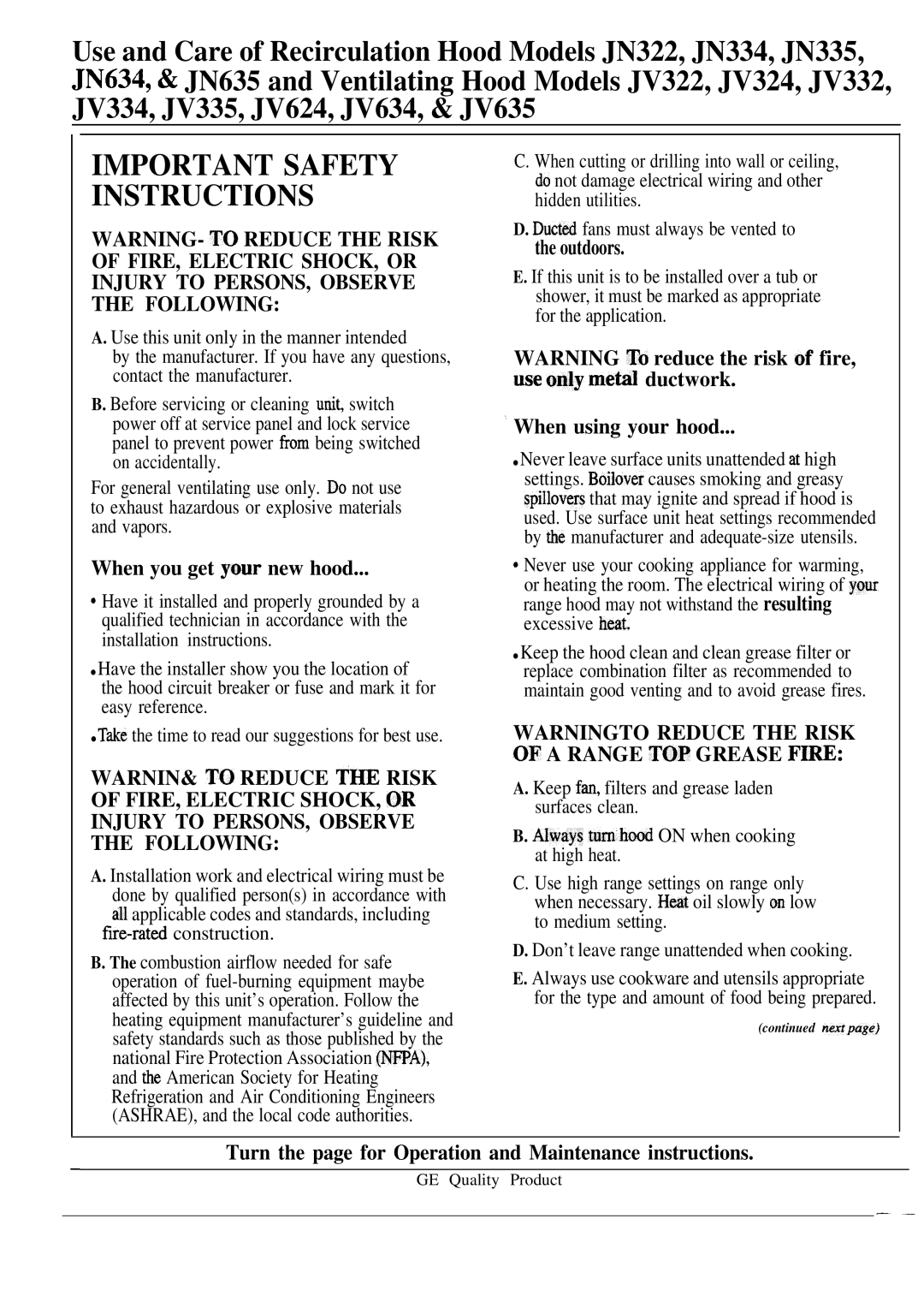 Use and Care of Recirculation Hood Models JN322, JN334, JN335, JN634, & JN635 and Ventilating Hood Models JV322, JV324, JV332, JV334, JV335, JV624, JV634, & JV635

IMPORTANT SAFETY INSTRUCTIONS

WARNING- TO REDUCE THE RISK OF FIRE, ELECTRIC SHOCK, OR INJURY TO PERSONS, OBSERVE THE FOLLOWING:

A. Use this unit only in the manner intended by the manufacturer. If you have any questions, contact the manufacturer.

B. Before servicing or cleaning unit, switch power off at service panel and lock service panel to prevent power from being switched on accidentally.

For general ventilating use only. Do not use to exhaust hazardous or explosive materials and vapors.

When you get your new hood...

• Have it installed and properly grounded by a qualified technician in accordance with the installation instructions.

• Have the installer show you the location of the hood circuit breaker or fuse and mark it for easy reference.

• Take the time to read our suggestions for best use.

WARNIN& TO REDUCE THE RISK OF FIRE, ELECTRIC SHOCK, OR INJURY TO PERSONS, OBSERVE THE FOLLOWING:

A. Installation work and electrical wiring must be done by qualified person(s) in accordance with all applicable codes and standards, including fire-rated construction.

B. The combustion airflow needed for safe operation of fuel-burning equipment maybe affected by this unit's operation. Follow the heating equipment manufacturer's guideline and safety standards such as those published by the national Fire Protection Association (NFPA), and the American Society for Heating Refrigeration and Air Conditioning Engineers (ASHRAE), and the local code authorities.

C. When cutting or drilling into wall or ceiling, do not damage electrical wiring and other hidden utilities.

D. Ducted fans must always be vented to the outdoors.

E. If this unit is to be installed over a tub or shower, it must be marked as appropriate for the application.

WARNING To reduce the risk of fire, use only metal ductwork.

When using your hood...

• Never leave surface units unattended at high settings. Boilover causes smoking and greasy spillovers that may ignite and spread if hood is used. Use surface unit heat settings recommended by the manufacturer and adequate-size utensils.

• Never use your cooking appliance for warming, or heating the room. The electrical wiring of your range hood may not withstand the resulting excessive heat.

• Keep the hood clean and clean grease filter or replace combination filter as recommended to maintain good venting and to avoid grease fires.

WARNINGTO REDUCE THE RISK OF A RANGE TOP GREASE FIRE:

A. Keep fan, filters and grease laden surfaces clean.

B. Always turn hood ON when cooking at high heat.

C. Use high range settings on range only when necessary. Heat oil slowly on low to medium setting.

D. Don't leave range unattended when cooking.

E. Always use cookware and utensils appropriate for the type and amount of food being prepared.

(continued next page)

Turn the page for Operation and Maintenance instructions.

GE Quality Product